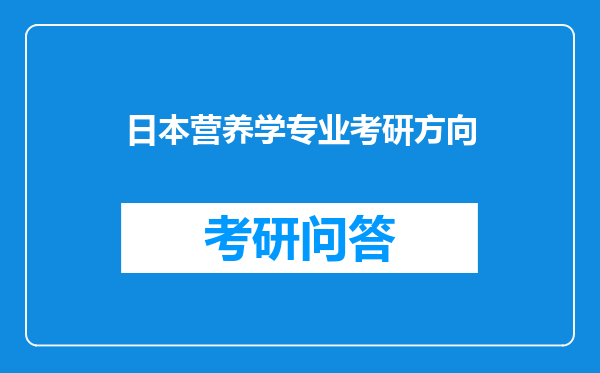 日本营养学专业考研方向

考研问答